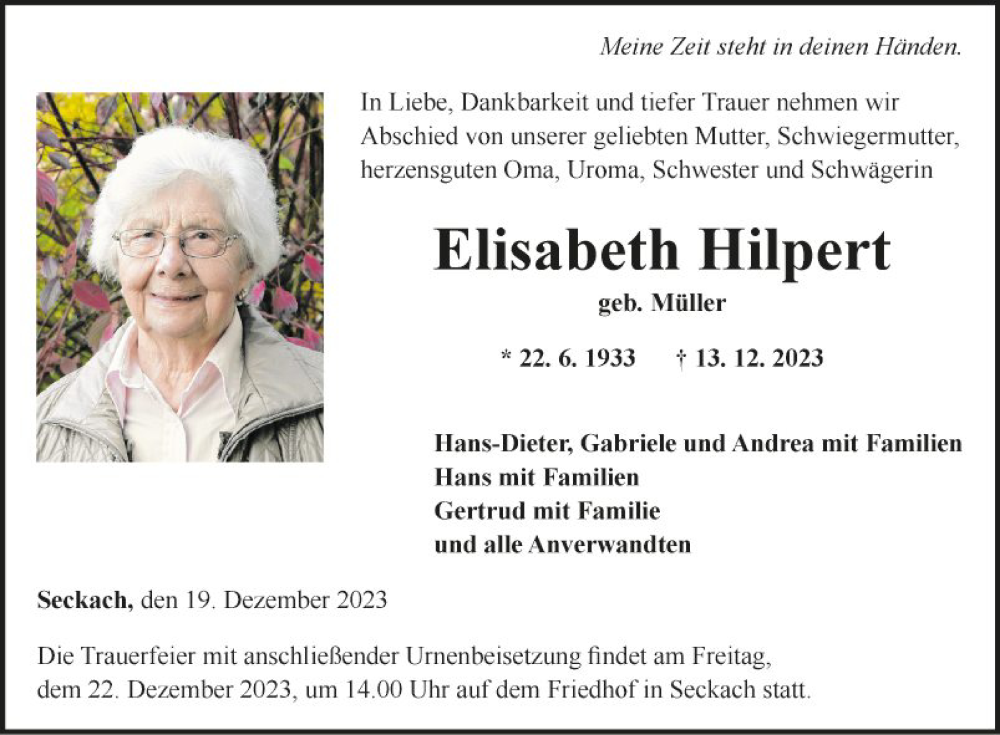 Meine Zeit steht in deinen Händen.

In Liebe, Dankbarkeit und tiefer Trauer nehmen wir Abschied von unserer geliebten Mutter, Schwiegermutter, herzensguten Oma, Uroma, Schwester und Schwägerin

Elisabeth Hilpert

geb. Müller

* 22. 6. 1933 † 13. 12. 2023

Hans-Dieter, Gabriele und Andrea mit Familien
Hans mit Familien
Gertrud mit Familie
und alle Anverwandten

Seckach, den 19. Dezember 2023

Die Trauerfeier mit anschließender Urnenbeisetzung findet am Freitag, dem 22. Dezember 2023, um 14.00 Uhr auf dem Friedhof in Seckach statt.